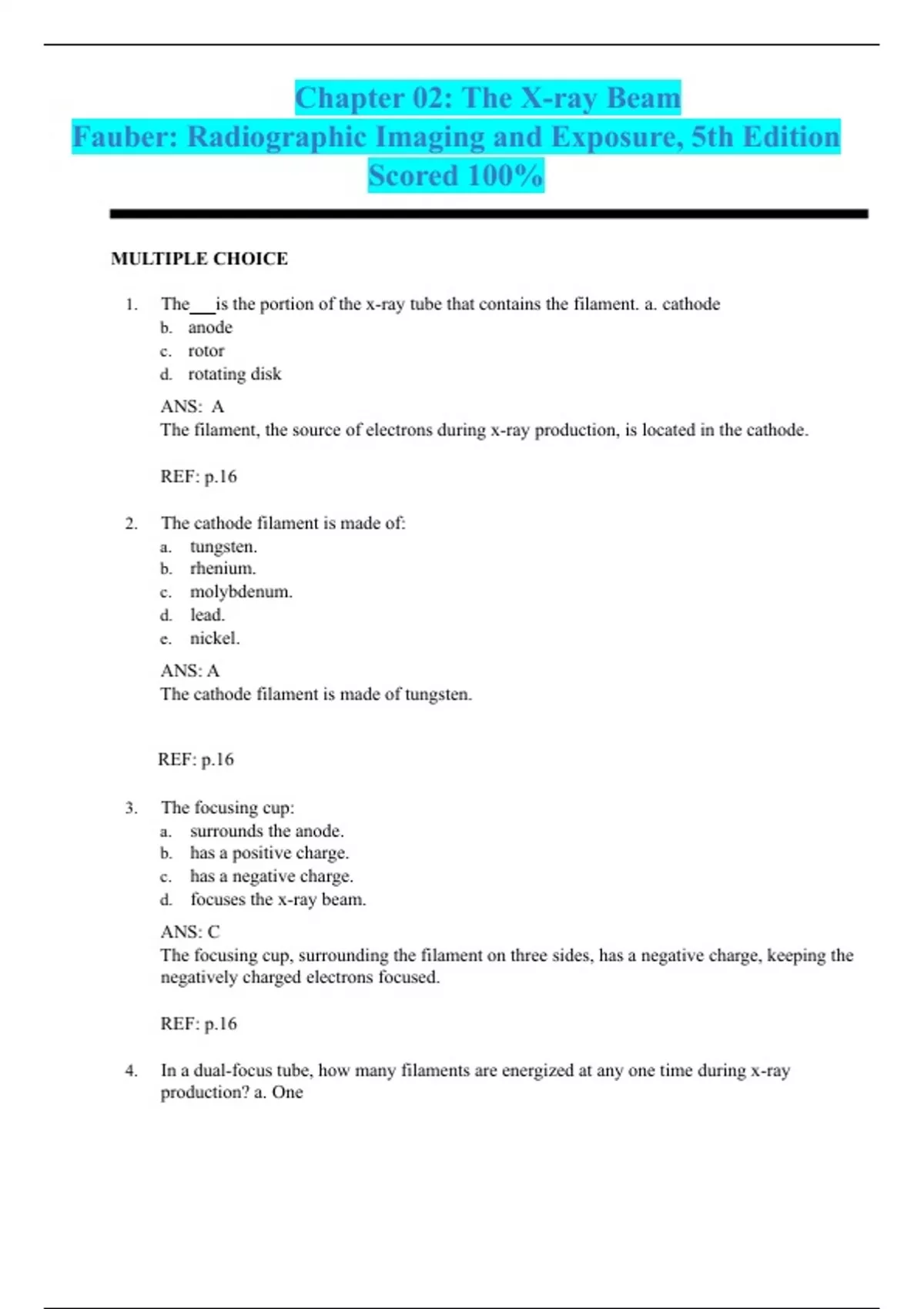 Chapter 02: The X-ray Beam
Fauber: Radiographic Imaging and Exposure, 5th Edition
Scored 100%

MULTIPLE CHOICE

1. The___is the portion of the x-ray tube that contains the filament. a. cathode
b. anode
c. rotor
d. rotating disk

ANS: A
The filament, the source of electrons during x-ray production, is located in the cathode.

REF: p.16

2. The cathode filament is made of:
a. tungsten.
b. rhenium.
c. molybdenum.
d. lead.
e. nickel.

ANS: A
The cathode filament is made of tungsten.

REF: p.16

3. The focusing cup:
a. surrounds the anode.
b. has a positive charge.
c. has a negative charge.
d. focuses the x-ray beam.

ANS: C
The focusing cup, surrounding the filament on three sides, has a negative charge, keeping the negatively charged electrons focused.

REF: p.16

4. In a dual-focus tube, how many filaments are energized at any one time during x-ray production? a. One